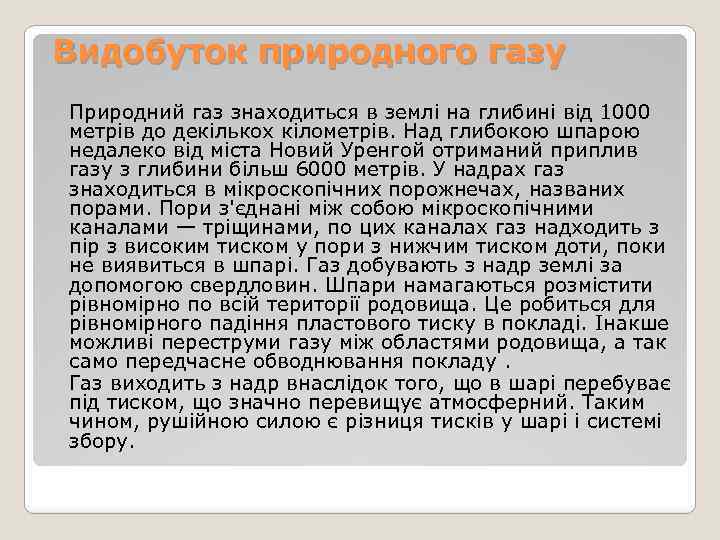 Видобуток природного газу

Природний газ знаходиться в землі на глибині від 1000 метрів до декількох кілометрів. Над глибокою шпарою недалеко від міста Новий Уренгой отриманий приплив газу з глибини більш 6000 метрів. У надрах газ знаходиться в мікроскопічних порожнечах, названих порами. Пори з'єднані між собою мікроскопічними каналами — тріщинами, по цих каналах газ надходить з пір з високим тиском у пори з нижчим тиском доти, поки не виявиться в шпарі. Газ добувають з надр землі за допомогою свердловин. Шпари намагаються розмістити рівномірно по всій території родовища. Це робиться для рівномірного падіння пластового тиску в покладі. Інакше можливі переструми газу між областями родовища, а так само передчасне обводнювання покладу .

Газ виходить з надр внаслідок того, що в шарі перебуває під тиском, що значно перевищує атмосферний. Таким чином, рушійною силою є різниця тисків у шарі і системі збору.